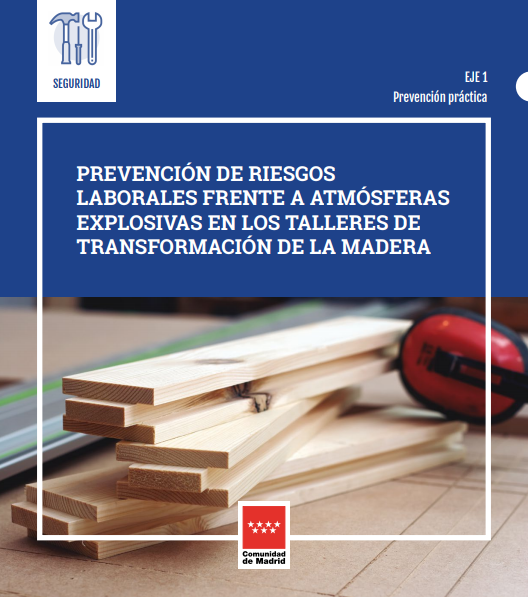 SEGURIDAD

EJE 1
Prevención práctica

PREVENCIÓN DE RIESGOS LABORALES FRENTE A ATMÓSFERAS EXPLOSIVAS EN LOS TALLERES DE TRANSFORMACIÓN DE LA MADERA

Comunidad de Madrid